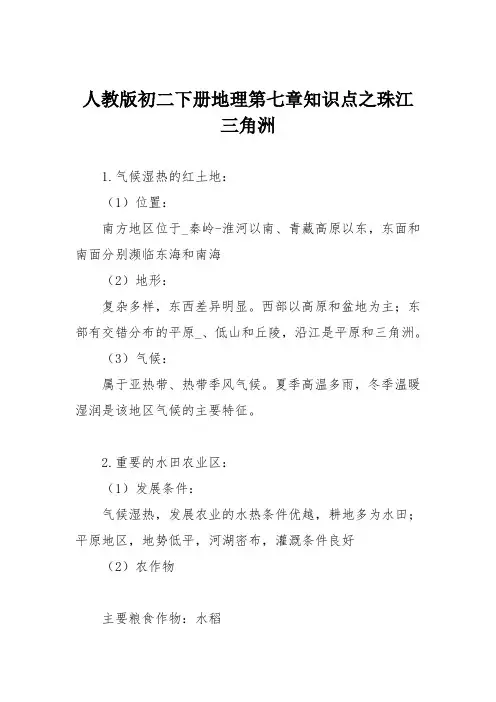 人教版初二下册地理第七章知识点之珠江三角洲

1.气候湿热的红土地：

（1）位置：

南方地区位于_秦岭-淮河以南、青藏高原以东，东面和南面分别濒临东海和南海

（2）地形：

复杂多样，东西差异明显。西部以高原和盆地为主；东部有交错分布的平原_、低山和丘陵，沿江是平原和三角洲。

（3）气候：

属于亚热带、热带季风气候。夏季高温多雨，冬季温暖湿润是该地区气候的主要特征。

2.重要的水田农业区：

（1）发展条件：

气候湿热，发展农业的水热条件优越，耕地多为水田；平原地区，地势低平，河湖密布，灌溉条件良好

（2）农作物

主要粮食作物：水稻